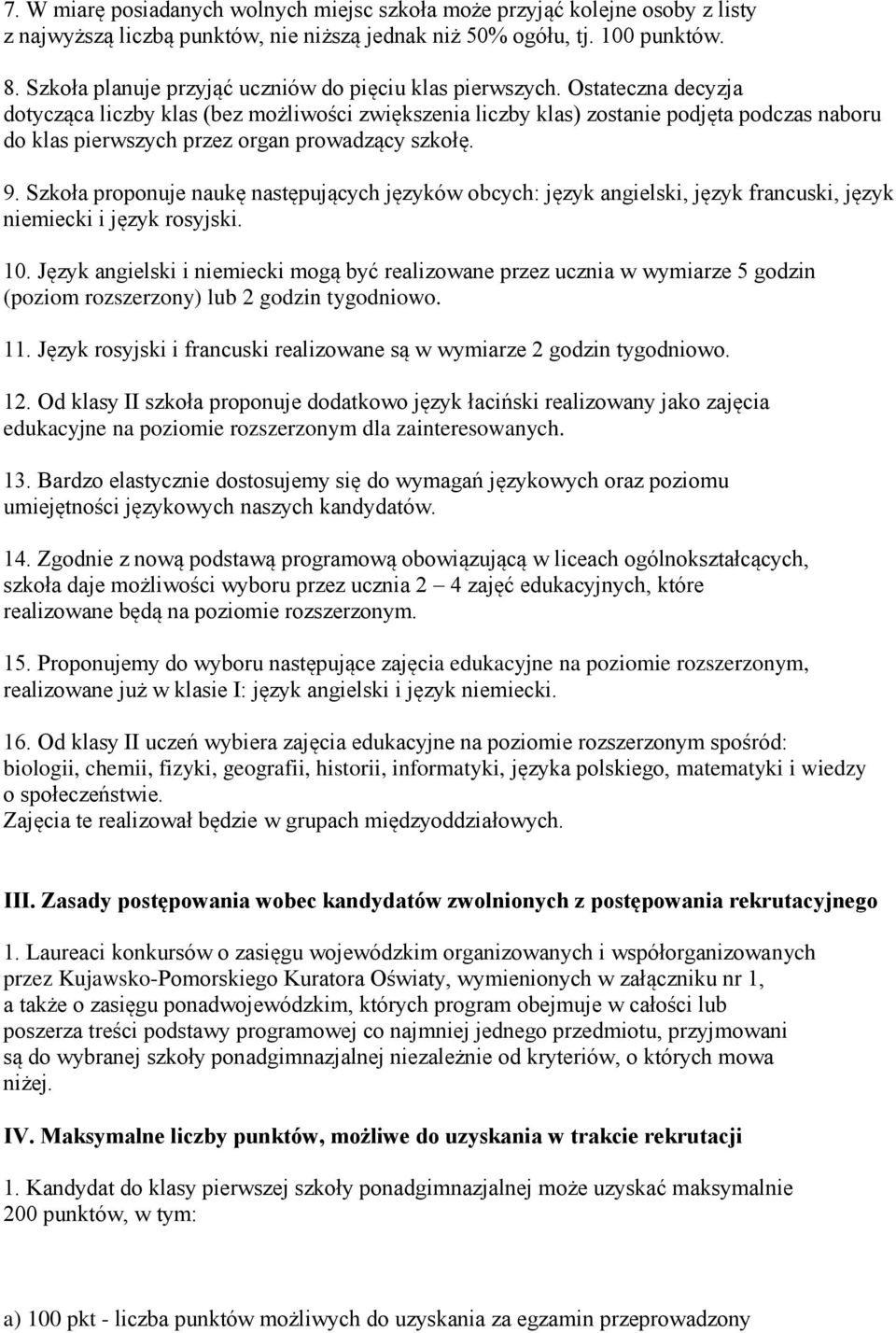 7. W miarę posiadanych wolnych miejsc szkoła może przyjąć kolejne osoby z listy z najwyższą liczbą punktów, nie niższą jednak niż 50% ogółu, tj. 100 punktów.

8. Szkoła planuje przyjąć uczniów do pięciu klas pierwszych. Ostateczna decyzja dotycząca liczby klas (bez możliwości zwiększenia liczby klas) zostanie podjęta podczas naboru do klas pierwszych przez organ prowadzący szkołę.

9. Szkoła proponuje naukę następujących języków obcych: język angielski, język francuski, język niemiecki i język rosyjski.

10. Język angielski i niemiecki mogą być realizowane przez ucznia w wymiarze 5 godzin (poziom rozszerzony) lub 2 godzin tygodniowo.

11. Język rosyjski i francuski realizowane są w wymiarze 2 godzin tygodniowo.

12. Od klasy II szkoła proponuje dodatkowo język łaciński realizowany jako zajęcia edukacyjne na poziomie rozszerzonym dla zainteresowanych.

13. Bardzo elastycznie dostosujemy się do wymagań językowych oraz poziomu umiejętności językowych naszych kandydatów.

14. Zgodnie z nową podstawą programową obowiązującą w liceach ogólnokształcących, szkoła daje możliwości wyboru przez ucznia 2 – 4 zajęć edukacyjnych, które realizowane będą na poziomie rozszerzonym.

15. Proponujemy do wyboru następujące zajęcia edukacyjne na poziomie rozszerzonym, realizowane już w klasie I: język angielski i język niemiecki.

16. Od klasy II uczeń wybiera zajęcia edukacyjne na poziomie rozszerzonym spośród: biologii, chemii, fizyki, geografii, historii, informatyki, języka polskiego, matematyki i wiedzy o społeczeństwie.
Zajęcia te realizował będzie w grupach międzyoddziałowych.

III. Zasady postępowania wobec kandydatów zwolnionych z postępowania rekrutacyjnego

1. Laureaci konkursów o zasięgu wojewódzkim organizowanych i współorganizowanych przez Kujawsko-Pomorskiego Kuratora Oświaty, wymienionych w załączniku nr 1, a także o zasięgu ponadwojewódzkim, których program obejmuje w całości lub poszerza treści podstawy programowej co najmniej jednego przedmiotu, przyjmowani są do wybranej szkoły ponadgimnazjalnej niezależnie od kryteriów, o których mowa niżej.

IV. Maksymalne liczby punktów, możliwe do uzyskania w trakcie rekrutacji

1. Kandydat do klasy pierwszej szkoły ponadgimnazjalnej może uzyskać maksymalnie 200 punktów, w tym:

a) 100 pkt - liczba punktów możliwych do uzyskania za egzamin przeprowadzony